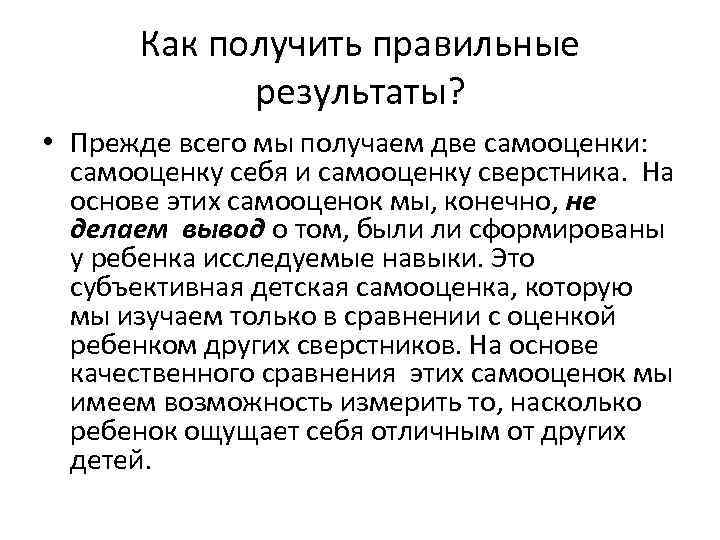 Как получить правильные результаты?

• Прежде всего мы получаем две самооценки: самооценку себя и самооценку сверстника. На основе этих самооценок мы, конечно, не делаем вывод о том, были ли сформированы у ребенка исследуемые навыки. Это субъективная детская самооценка, которую мы изучаем только в сравнении с оценкой ребенком других сверстников. На основе качественного сравнения этих самооценок мы имеем возможность измерить то, насколько ребенок ощущает себя отличным от других детей.